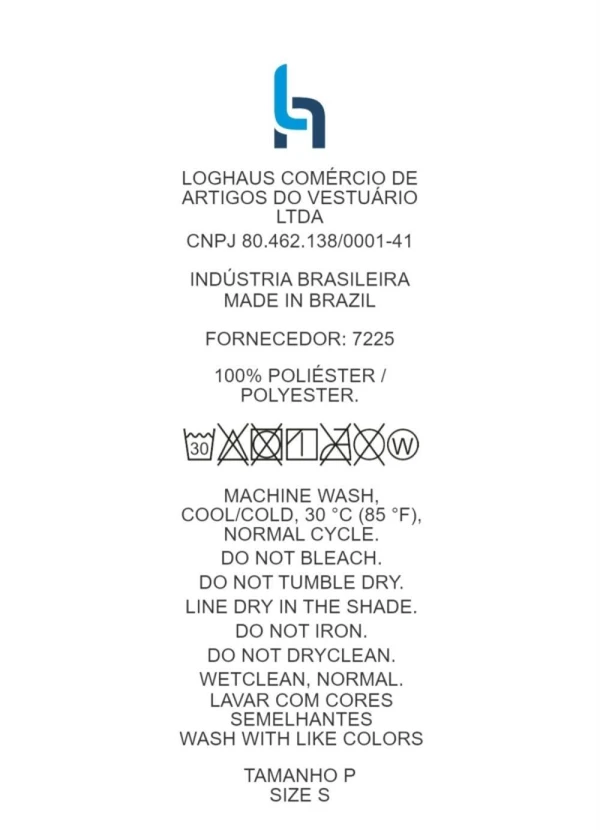 LOGHAUS COMÉRCIO DE ARTIGOS DO VESTUÁRIO LTDA
CNPJ 80.462.138/0001-41

INDÚSTRIA BRASILEIRA
MADE IN BRAZIL

FORNECEDOR: 7225

100% POLIÉSTER / POLYESTER.

30

W

MACHINE WASH, COOL/COLD, 30 °C (85 °F), NORMAL CYCLE.
DO NOT BLEACH.
DO NOT TUMBLE DRY.
LINE DRY IN THE SHADE.
DO NOT IRON.
DO NOT DRYCLEAN.
WETCLEAN, NORMAL.
LAVAR COM CORES SEMELHANTES
WASH WITH LIKE COLORS

TAMANHO P
SIZE S